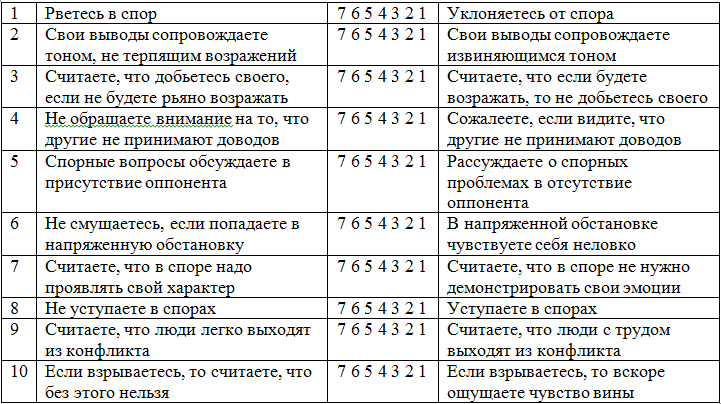 | 1 | Рветесь в спор | 7 6 5 4 3 2 1 | Уклоняетесь от спора |
|---|---|---|---|
| 2 | Свои выводы сопровождаете тоном, не терпящим возражений | 7 6 5 4 3 2 1 | Свои выводы сопровождаете извиняющимся тоном |
| 3 | Считаете, что добьетесь своего, если не будете рьяно возражать | 7 6 5 4 3 2 1 | Считаете, что если будете возражать, то не добьетесь своего |
| 4 | Не обращаете внимание на то, что другие не принимают доводов | 7 6 5 4 3 2 1 | Сожалеете, если видите, что другие не принимают доводов |
| 5 | Спорные вопросы обсуждаете в присутствие оппонента | 7 6 5 4 3 2 1 | Рассуждаете о спорных проблемах в отсутствие оппонента |
| 6 | Не смущаетесь, если попадаете в напряженную обстановку | 7 6 5 4 3 2 1 | В напряженной обстановке чувствуете себя неловко |
| 7 | Считаете, что в споре надо проявлять свой характер | 7 6 5 4 3 2 1 | Считаете, что в споре не нужно демонстрировать свои эмоции |
| 8 | Не уступаете в спорах | 7 6 5 4 3 2 1 | Уступаете в спорах |
| 9 | Считаете, что люди легко выходят из конфликта | 7 6 5 4 3 2 1 | Считаете, что люди с трудом выходят из конфликта |
| 10 | Если взрываетесь, то считаете, что без этого нельзя | 7 6 5 4 3 2 1 | Если взрываетесь, то вскоре ощущаете чувство вины |